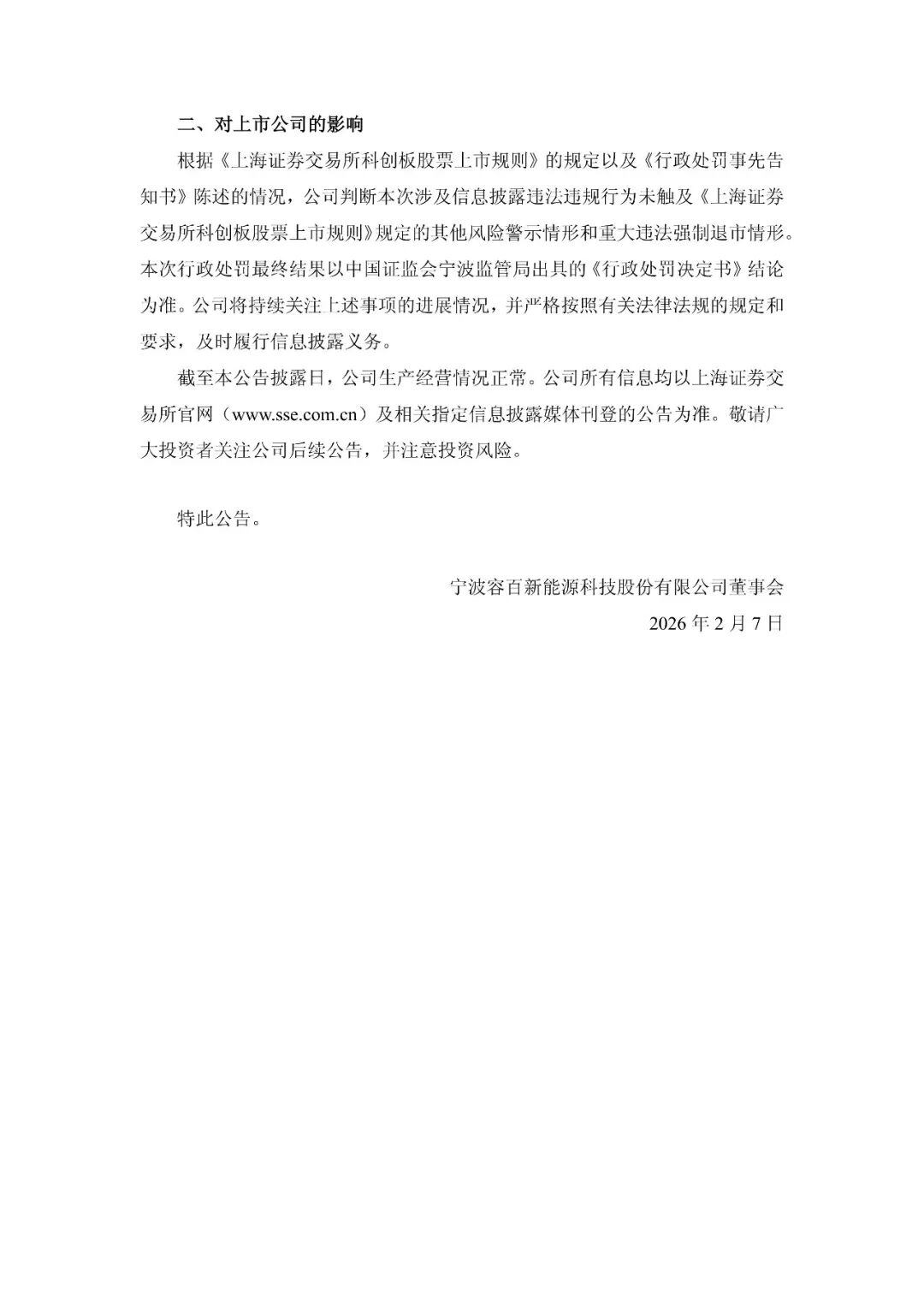 二、对上市公司的影响

根据《上海证券交易所科创板股票上市规则》的规定以及《行政处罚事先告知书》陈述的情况，公司判断本次涉及信息披露违法违规行为未触及《上海证券交易所科创板股票上市规则》规定的其他风险警示情形和重大违法强制退市情形。本次行政处罚最终结果以中国证监会宁波监管局出具的《行政处罚决定书》结论为准。公司将持续关注上述事项的进展情况，并严格按照有关法律法规的规定和要求，及时履行信息披露义务。

截至本公告披露日，公司生产经营情况正常。公司所有信息均以上海证券交易所官网（www.sse.com.cn）及相关指定信息披露媒体刊登的公告为准。敬请广大投资者关注公司后续公告，并注意投资风险。

特此公告。

宁波容百新能源科技股份有限公司董事会
2026 年 2 月 7 日